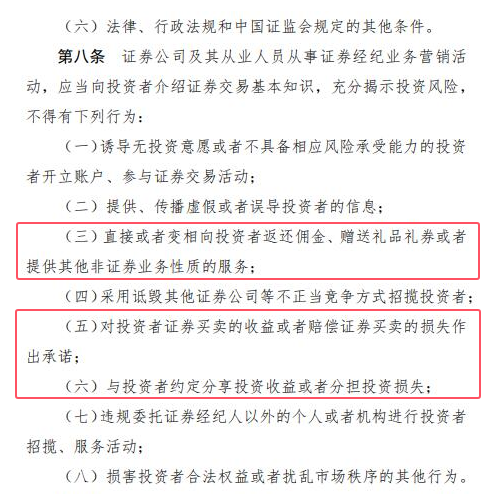 （六）法律、行政法规和中国证监会规定的其他条件。

第八条　证券公司及其从业人员从事证券经纪业务营销活动，应当向投资者介绍证券交易基本知识，充分揭示投资风险，不得有下列行为：

（一）诱导无投资意愿或者不具备相应风险承受能力的投资者开立账户、参与证券交易活动；

（二）提供、传播虚假或者误导投资者的信息；

（三）直接或者变相向投资者返还佣金、赠送礼品礼券或者提供其他非证券业务性质的服务；

（四）采用诋毁其他证券公司等不正当竞争方式招揽投资者；

（五）对投资者证券买卖的收益或者赔偿证券买卖的损失作出承诺；

（六）与投资者约定分享投资收益或者分担投资损失；

（七）违规委托证券经纪人以外的个人或者机构进行投资者招揽、服务活动；

（八）损害投资者合法权益或者扰乱市场秩序的其他行为。